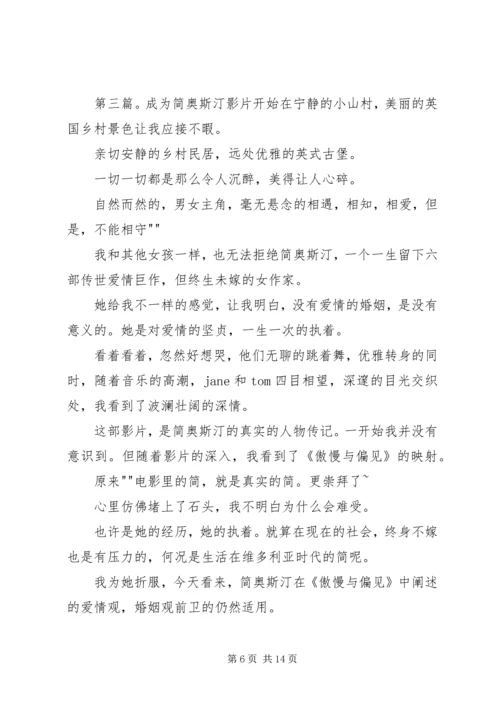 第三篇。成为简奥斯汀影片开始在宁静的小山村，美丽的英国乡村景色让我应接不暇。

亲切安静的乡村民居，远处优雅的英式古堡。

一切一切都是那么令人沉醉，美得让人心碎。

自然而然的，男女主角，毫无悬念的相遇，相知，相爱，但是，不能相守""

我和其他女孩一样，也无法拒绝简奥斯汀，一个一生留下六部传世爱情巨作，但终生未嫁的女作家。

她给我不一样的感觉，让我明白，没有爱情的婚姻，是没有意义的。她是对爱情的坚贞，一生一次的执着。

看着看着，忽然好想哭，他们无聊的跳着舞，优雅转身的同时，随着音乐的高潮，jane 和 tom 四目相望，深邃的目光交织处，我看到了波澜壮阔的深情。

这部影片，是简奥斯汀的真实的人物传记。一开始我并没有意识到。但随着影片的深入，我看到了《傲慢与偏见》的映射。

原来""电影里的简，就是真实的简。更崇拜了~

心里仿佛堵上了石头，我不明白为什么会难受。

也许是她的经历，她的执着。就算在现在的社会，终身不嫁也是有压力的，何况是生活在维多利亚时代的简呢。

我为她折服，今天看来，简奥斯汀在《傲慢与偏见》中阐述的爱情观，婚姻观前卫的仍然适用。

第 6 页 共 14 页